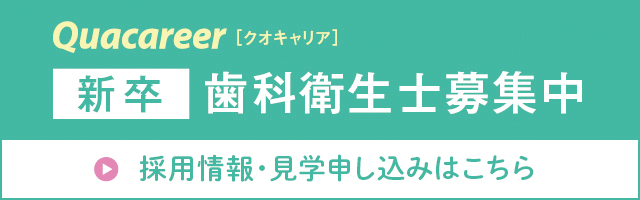 Quacareer [クオキャリア]

新卒 歯科衛生士募集中

採用情報・見学申し込みはこちら